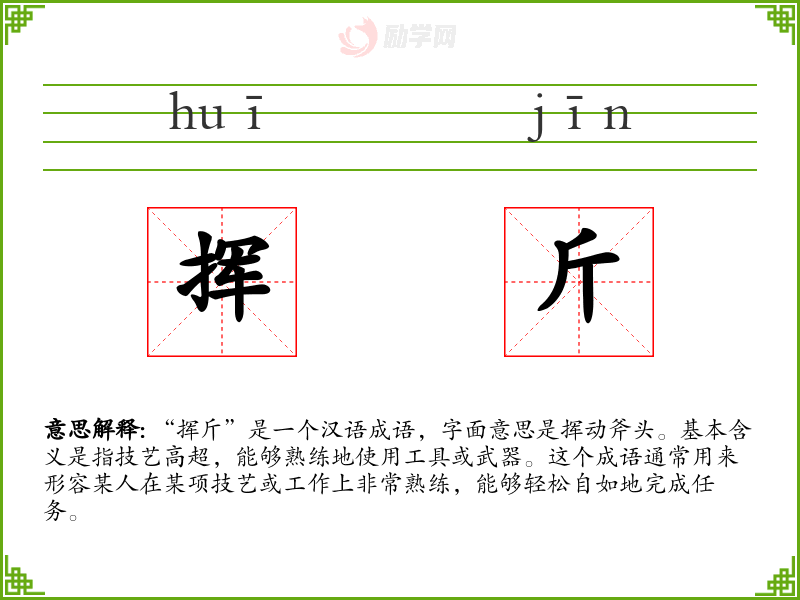 huī jīn

挥 斤

意思解释:“挥斤”是一个汉语成语,字面意思是挥动斧头。基本含义是指技艺高超,能够熟练地使用工具或武器。这个成语通常用来形容某人在某项技艺或工作上非常熟练,能够轻松自如地完成任务。

励学网